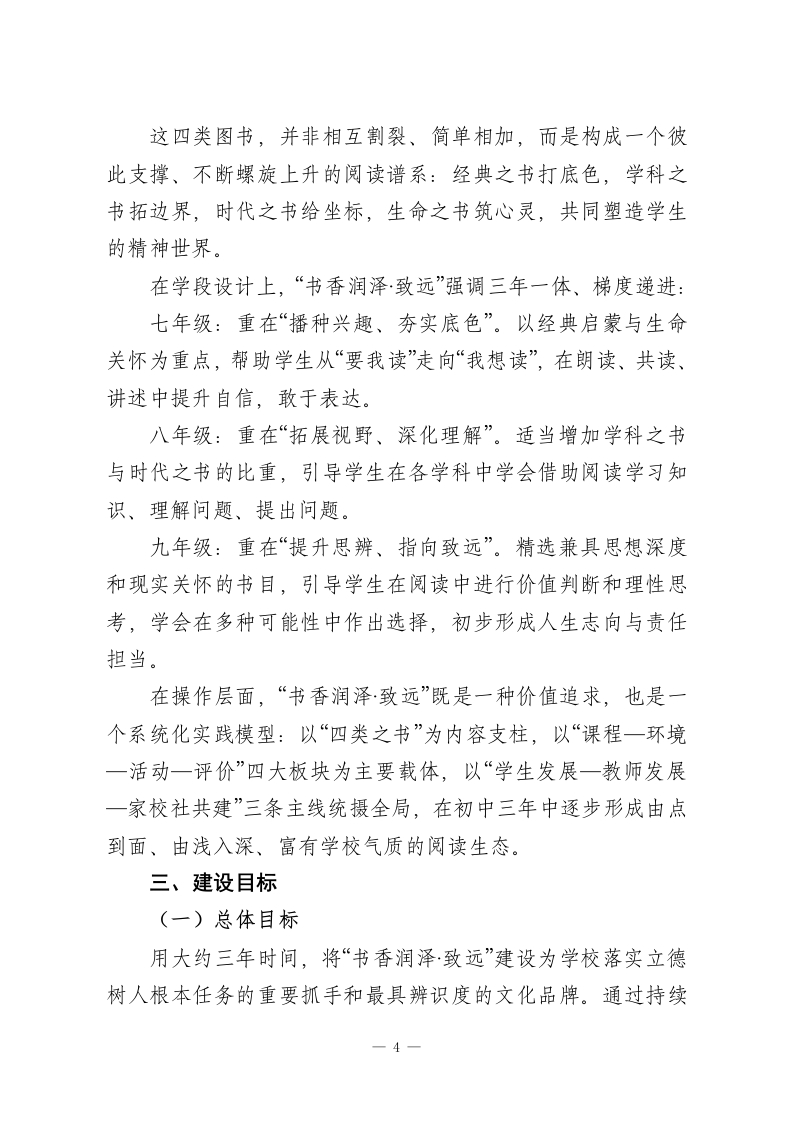 这四类图书，并非相互割裂、简单相加，而是构成一个彼此支撑、不断螺旋上升的阅读谱系：经典之书打底色，学科之书拓边界，时代之书给坐标，生命之书筑心灵，共同塑造学生的精神世界。

在学段设计上，“书香润泽·致远”强调三年一体、梯度递进：

七年级：重在“播种兴趣、夯实底色”。以经典启蒙与生命关怀为重点，帮助学生从“要我读”走向“我想读”，在朗读、共读、讲述中提升自信，敢于表达。

八年级：重在“拓展视野、深化理解”。适当增加学科之书与时代之书的比重，引导学生在各学科中学会借助阅读学习知识、理解问题、提出问题。

九年级：重在“提升思辨、指向致远”。精选兼具思想深度和现实关怀的书目，引导学生在阅读中进行价值判断和理性思考，学会在多种可能性中作出选择，初步形成人生志向与责任担当。

在操作层面，“书香润泽·致远”既是一种价值追求，也是一个系统化实践模型：以“四类之书”为内容支柱，以“课程—环境—活动—评价”四大板块为主要载体，以“学生发展—教师发展—家校社共建”三条主线统摄全局，在初中三年中逐步形成由点到面、由浅入深、富有学校气质的阅读生态。

三、建设目标

（一）总体目标

用大约三年时间，将“书香润泽·致远”建设为学校落实立德树人根本任务的重要抓手和最具辨识度的文化品牌。通过持续

— 4 —